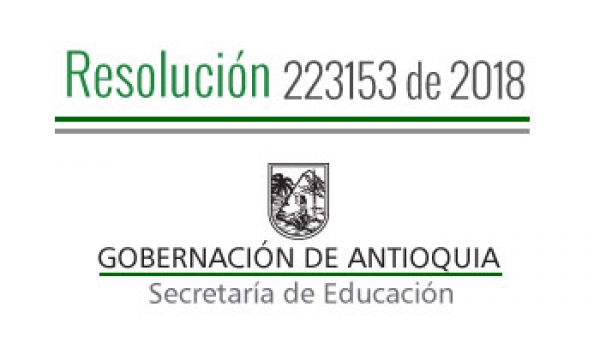 Resolución 223153 de 2018

GOBERNACIÓN DE ANTIOQUIA
Secretaría de Educación